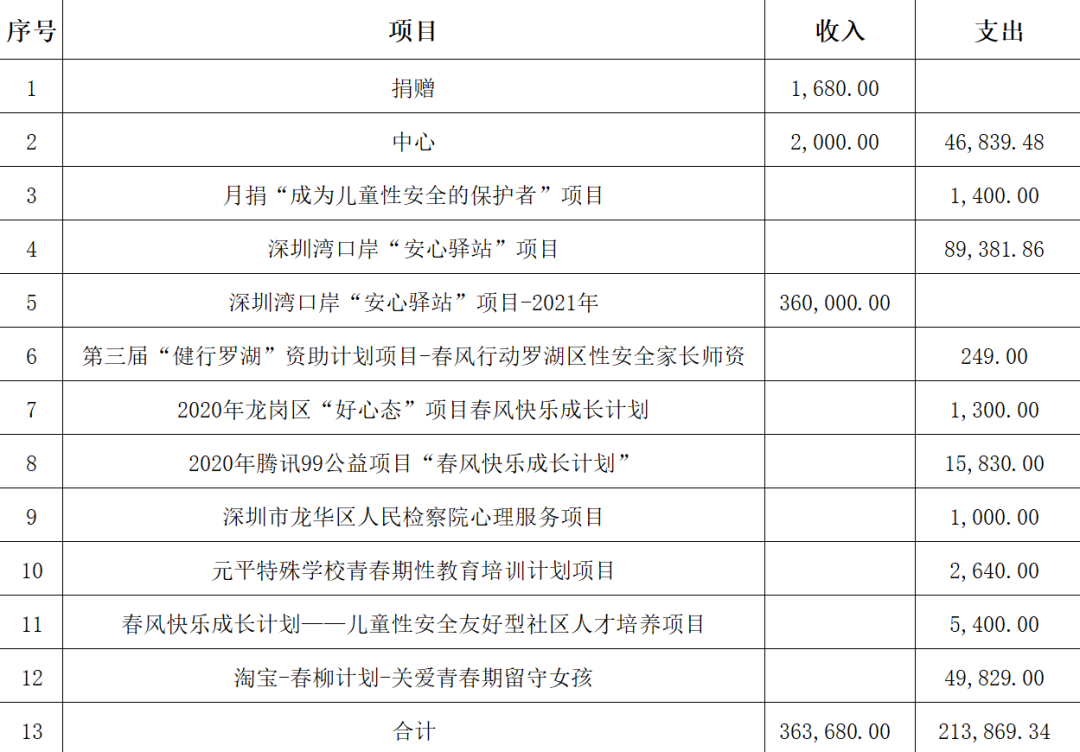 | 序号 | 项目 | 收入 | 支出 |
|---|---|---|---|
| 1 | 捐赠 | 1,680.00 | |
| 2 | 中心 | 2,000.00 | 46,839.48 |
| 3 | 月捐“成为儿童性安全的保护者”项目 | | 1,400.00 |
| 4 | 深圳湾口岸“安心驿站”项目 | | 89,381.86 |
| 5 | 深圳湾口岸“安心驿站”项目-2021年 | 360,000.00 | |
| 6 | 第三届“健行罗湖”资助计划项目-春风行动罗湖区性安全家长师资 | | 249.00 |
| 7 | 2020年龙岗区“好心态”项目春风快乐成长计划 | | 1,300.00 |
| 8 | 2020年腾讯99公益项目“春风快乐成长计划” | | 15,830.00 |
| 9 | 深圳市龙华区人民检察院心理服务项目 | | 1,000.00 |
| 10 | 元平特殊学校青春期性教育培训计划项目 | | 2,640.00 |
| 11 | 春风快乐成长计划——儿童性安全友好型社区人才培养项目 | | 5,400.00 |
| 12 | 淘宝-春柳计划-关爱青春期留守女孩 | | 49,829.00 |
| 13 | 合计 | 363,680.00 | 213,869.34 |